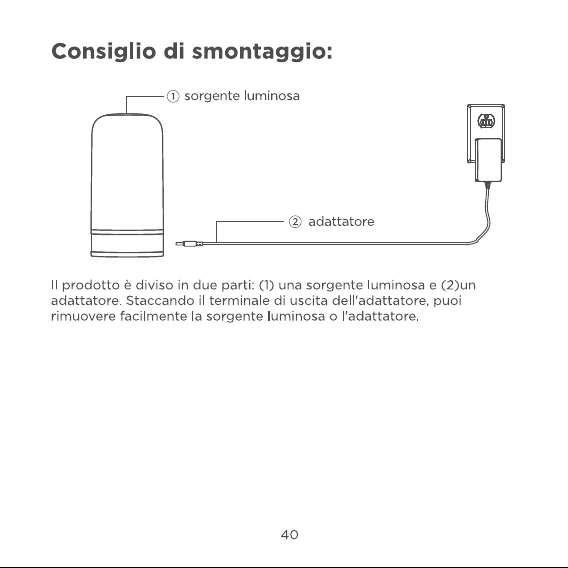 Consiglio di smontaggio:

① sorgente luminosa

② adattatore

Il prodotto è diviso in due parti: (1) una sorgente luminosa e (2)un adattatore. Staccando il terminale di uscita dell'adattatore, puoi rimuovere facilmente la sorgente luminosa o l'adattatore.

40